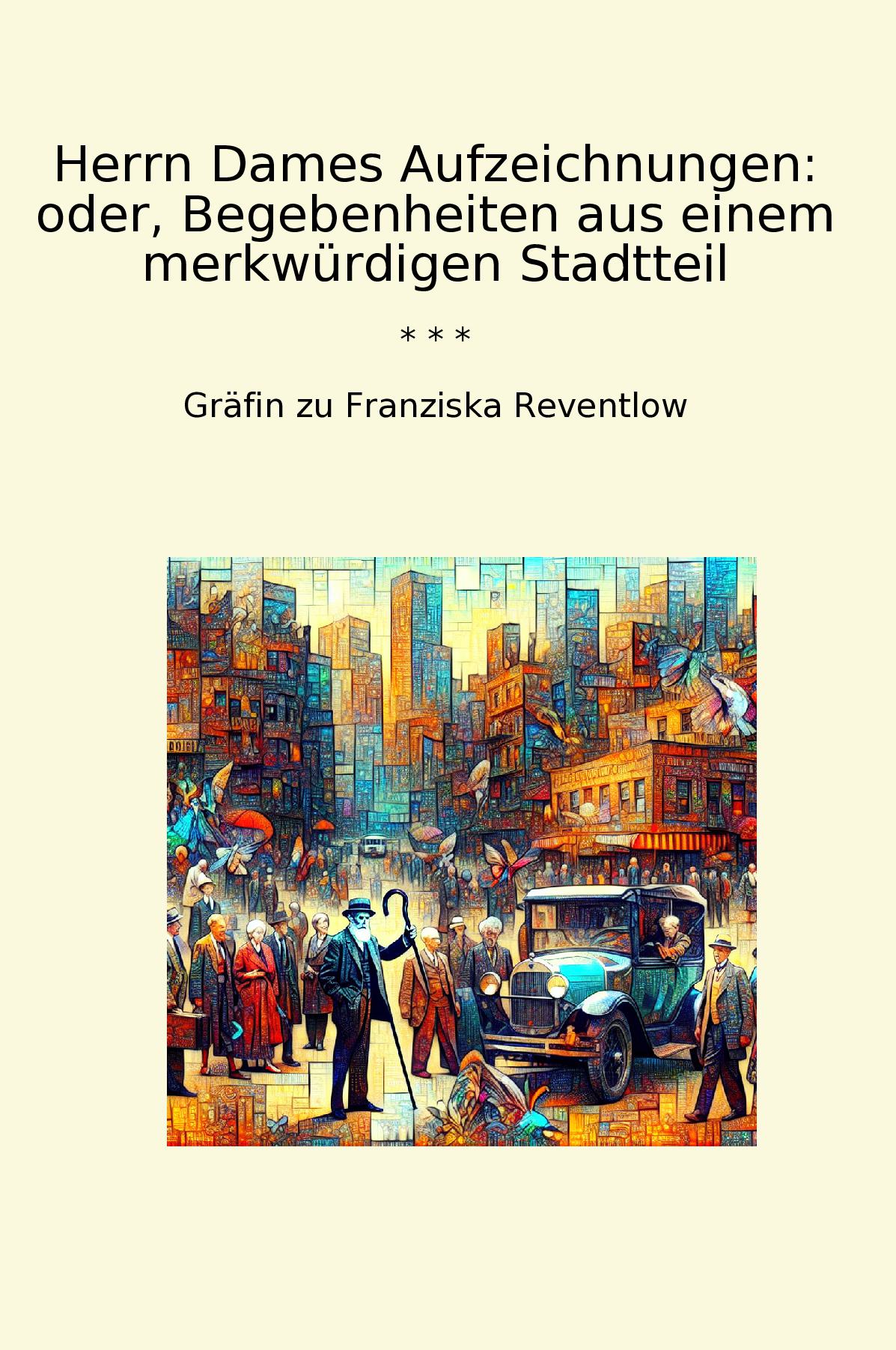 Herrn Dames Aufzeichnungen: oder, Begebenheiten aus einem merkwürdigen Stadtteil

* * *

Gräfin zu Franziska Reventlow